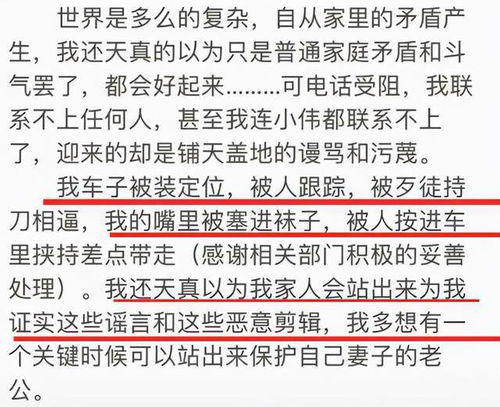 世界是多么的复杂，自从家里的矛盾产生，我还天真的以为只是普通家庭矛盾和斗气罢了，都会好起来………可电话受阻，我联系不上任何人，甚至我连小伟都联系不上了，迎来的却是铺天盖地的谩骂和污蔑。

我车子被装定位，被人跟踪，被歹徒持刀相逼，我的嘴里被塞进袜子，被人按进车里挟持差点带走（感谢相关部门积极的妥善处理）。我还天真以为我家人会站出来为我证实这些谣言和这些恶意剪辑，我多想有一个关键时候可以站出来保护自己妻子的老公。